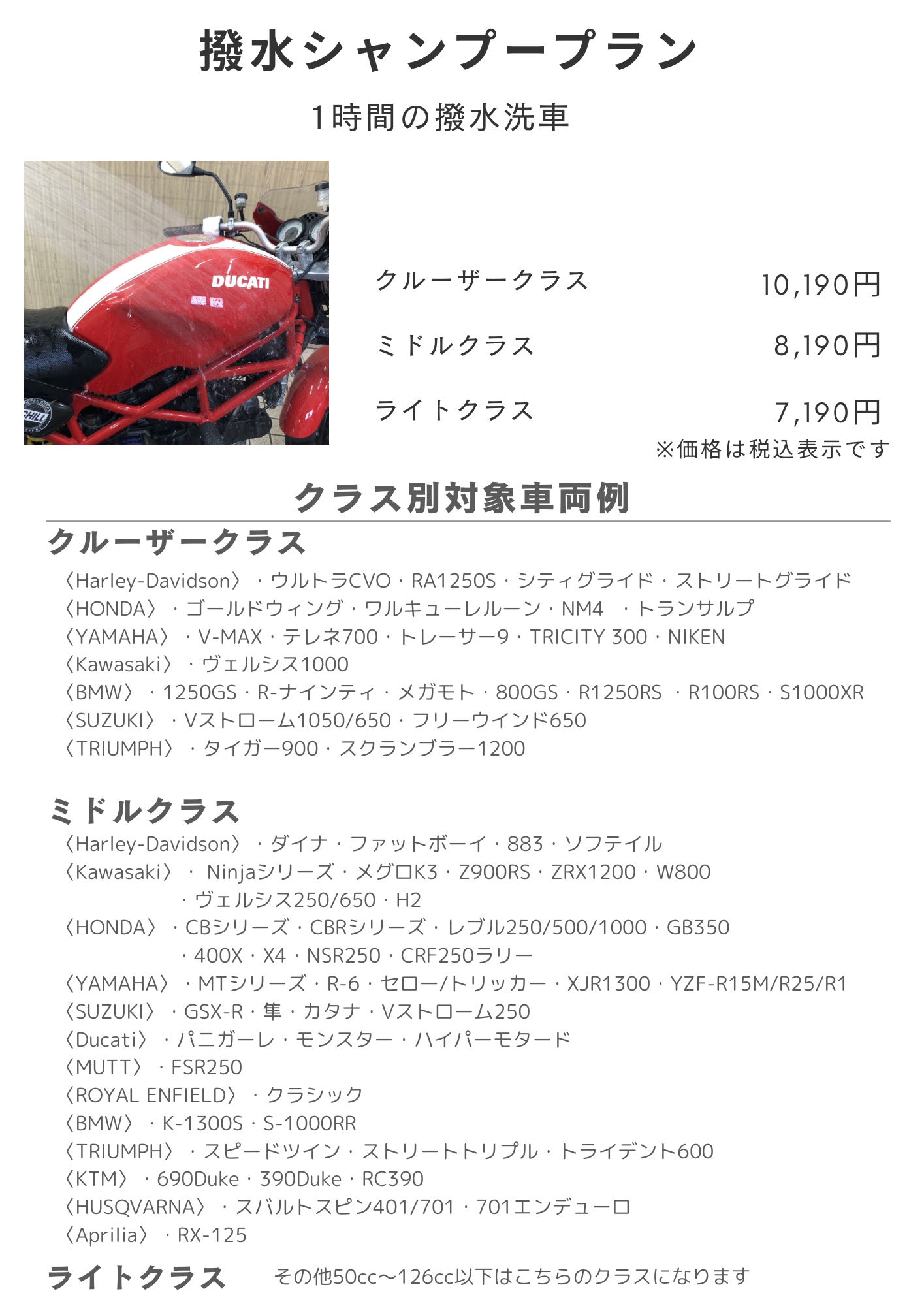 撥水シャンプープラン

1時間の撥水洗車

DUCATI

クルーザークラス 10,190円

ミドルクラス 8,190円

ライトクラス 7,190円

※価格は税込表示です

クラス別対象車両例

クルーザークラス

〈Harley-Davidson〉・ウルトラCVO・RA1250S・シティグライド・ストリートグライド
〈HONDA〉・ゴールドウィング・ワルキューレルーン・NM4 ・トランサルプ
〈YAMAHA〉・V-MAX・テレネ700・トレーサー9・TRICITY 300・NIKEN
〈Kawasaki〉・ヴェルシス1000
〈BMW〉・1250GS・R-ナインティ・メガモト・800GS・R1250RS ・R100RS・S1000XR
〈SUZUKI〉・Vストローム1050/650・フリーウインド650
〈TRIUMPH〉・タイガー900・スクランブラー1200

ミドルクラス

〈Harley-Davidson〉・ダイナ・ファットボーイ・883・ソフテイル
〈Kawasaki〉・ Ninjaシリーズ・メグロK3・Z900RS・ZRX1200・W800 ・ヴェルシス250/650・H2
〈HONDA〉・CBシリーズ・CBRシリーズ・レブル250/500/1000・GB350 ・400X・X4・NSR250・CRF250ラリー
〈YAMAHA〉・MTシリーズ・R-6・セロー/トリッカー・XJR1300・YZF-R15M/R25/R1
〈SUZUKI〉・GSX-R・隼・カタナ・Vストローム250
〈Ducati〉・パニガーレ・モンスター・ハイパーモタード
〈MUTT〉・FSR250
〈ROYAL ENFIELD〉・クラシック
〈BMW〉・K-1300S・S-1000RR
〈TRIUMPH〉・スピードツイン・ストリートトリプル・トライデント600
〈KTM〉・690Duke・390Duke・RC390
〈HUSQVARNA〉・スバルトスピン401/701・701エンデューロ
〈Aprilia〉・RX-125

ライトクラス その他50cc〜126cc以下はこちらのクラスになります